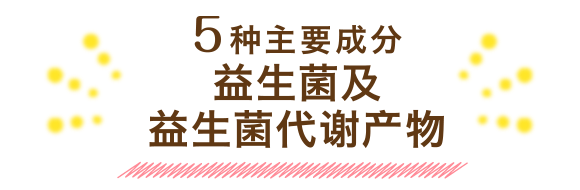 5种主要成分
益生菌及
益生菌代谢产物